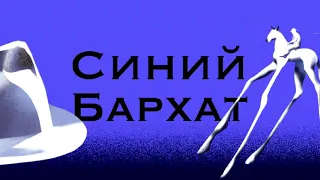 Синий Бархат